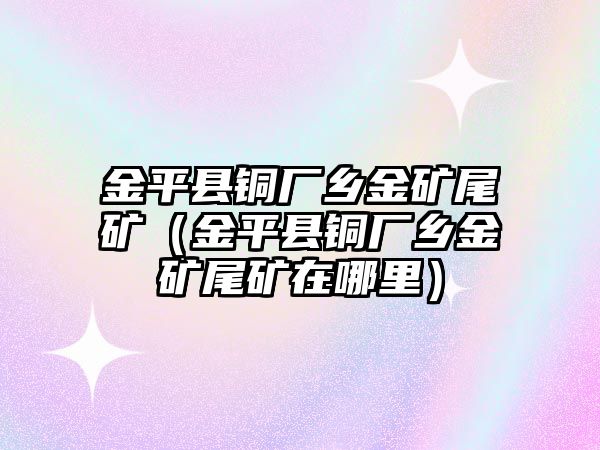 金平县铜厂乡金矿尾矿（金平县铜厂乡金矿尾矿在哪里）